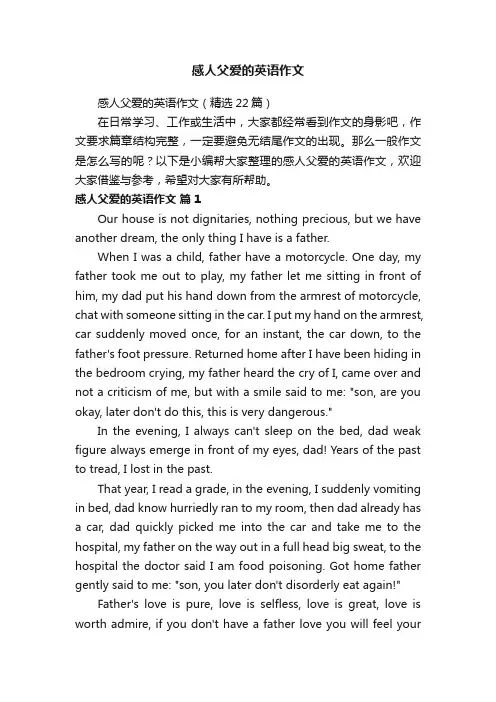 感人父爱的英语作文

感人父爱的英语作文（精选 22 篇）

在日常学习、工作或生活中，大家都经常看到作文的身影吧，作文要求篇章结构完整，一定要避免无结尾作文的出现。那么一般作文是怎么写的呢？以下是小编帮大家整理的感人父爱的英语作文，欢迎大家借鉴与参考，希望对大家有所帮助。

感人父爱的英语作文 篇 1

Our house is not dignitaries, nothing precious, but we have another dream, the only thing I have is a father.

When I was a child, father have a motorcycle. One day, my father took me out to play, my father let me sitting in front of him, my dad put his hand down from the armrest of motorcycle, chat with someone sitting in the car. I put my hand on the armrest, car suddenly moved once, for an instant, the car down, to the father's foot pressure. Returned home after I have been hiding in the bedroom crying, my father heard the cry of I, came over and not a criticism of me, but with a smile said to me: "son, are you okay, later don't do this, this is very dangerous."

In the evening, I always can't sleep on the bed, dad weak figure always emerge in front of my eyes, dad! Years of the past to tread, I lost in the past.

That year, I read a grade, in the evening, I suddenly vomiting in bed, dad know hurriedly ran to my room, then dad already has a car, dad quickly picked me into the car and take me to the hospital, my father on the way out in a full head big sweat, to the hospital the doctor said I am food poisoning. Got home father gently said to me: "son, you later don't disorderly eat again!"

Father's love is pure, love is selfless, love is great, love is worth admire, if you don't have a father love you will feel your